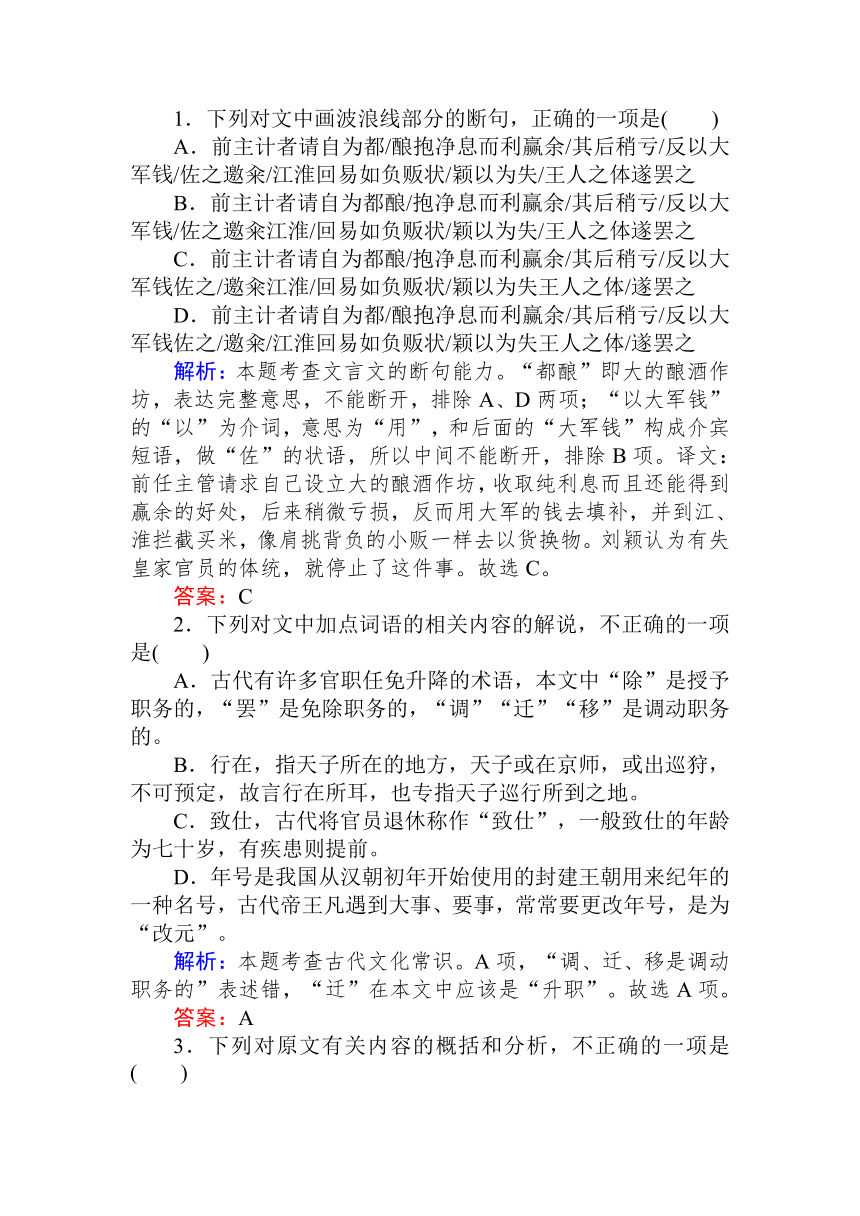 1．下列对文中画波浪线部分的断句，正确的一项是(　　)

A．前主计者请自为都/酿抱净息而利赢余/其后稍亏/反以大军钱/佐之邀籴/江淮回易如负贩状/颖以为失/王人之体遂罢之

B．前主计者请自为都酿/抱净息而利赢余/其后稍亏/反以大军钱/佐之邀籴江淮/回易如负贩状/颖以为失/王人之体遂罢之

C．前主计者请自为都酿/抱净息而利赢余/其后稍亏/反以大军钱佐之/邀籴江淮/回易如负贩状/颖以为失王人之体/遂罢之

D．前主计者请自为都/酿抱净息而利赢余/其后稍亏/反以大军钱佐之/邀籴/江淮回易如负贩状/颖以为失王人之体/遂罢之

解析：本题考查文言文的断句能力。“都酿”即大的酿酒作坊，表达完整意思，不能断开，排除A、D两项；“以大军钱”的“以”为介词，意思为“用”，和后面的“大军钱”构成介宾短语，做“佐”的状语，所以中间不能断开，排除B项。译文：前任主管请求自己设立大的酿酒作坊，收取纯利息而且还能得到赢余的好处，后来稍微亏损，反而用大军的钱去填补，并到江、淮拦截买米，像肩挑背负的小贩一样去以货换物。刘颖认为有失皇家官员的体统，就停止了这件事。故选C。

答案：C

2．下列对文中加点词语的相关内容的解说，不正确的一项是(　　)

A．古代有许多官职任免升降的术语，本文中“除”是授予职务的，“罢”是免除职务的，“调”“迁”“移”是调动职务的。

B．行在，指天子所在的地方，天子或在京师，或出巡狩，不可预定，故言行在所耳，也专指天子巡行所到之地。

C．致仕，古代将官员退休称作“致仕”，一般致仕的年龄为七十岁，有疾患则提前。

D．年号是我国从汉朝初年开始使用的封建王朝用来纪年的一种名号，古代帝王凡遇到大事、要事，常常要更改年号，是为“改元”。

解析：本题考查古代文化常识。A项，“调、迁、移是调动职务的”表述错，“迁”在本文中应该是“升职”。故选A项。

答案：A

3．下列对原文有关内容的概括和分析，不正确的一项是(　　)